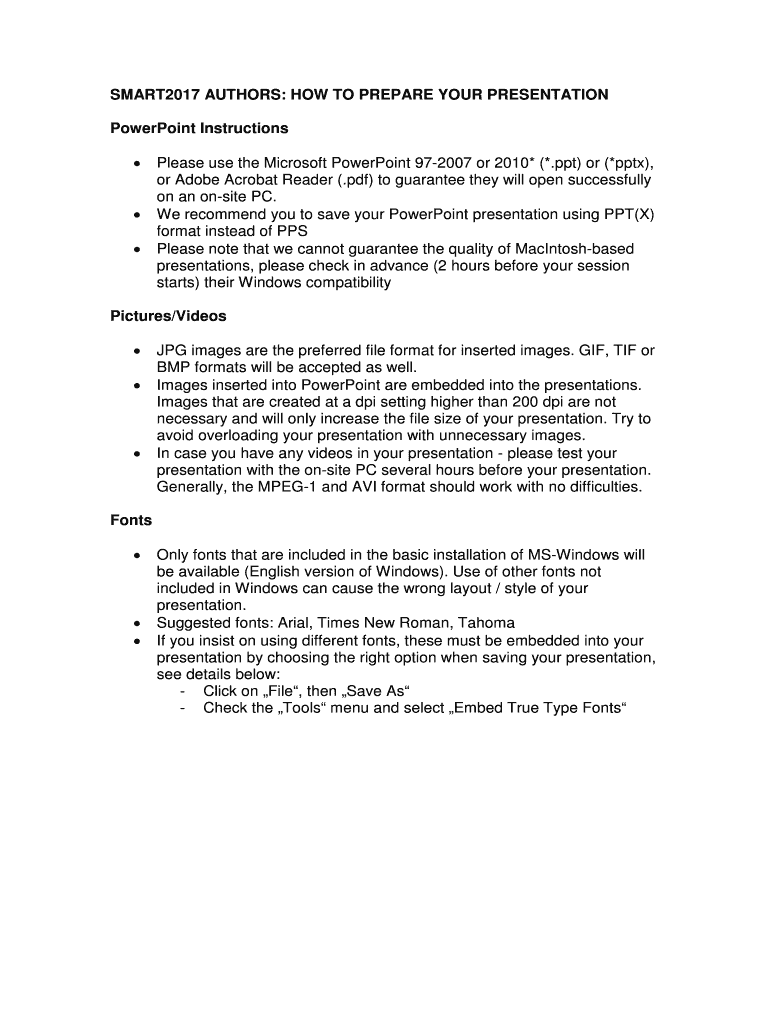 SMART2017 AUTHORS: HOW TO PREPARE YOUR PRESENTATION

PowerPoint Instructions

• Please use the Microsoft PowerPoint 97-2007 or 2010* (*.ppt) or (*pptx), or Adobe Acrobat Reader (.pdf) to guarantee they will open successfully on an on-site PC.
• We recommend you to save your PowerPoint presentation using PPT(X) format instead of PPS
• Please note that we cannot guarantee the quality of MacIntosh-based presentations, please check in advance (2 hours before your session starts) their Windows compatibility

Pictures/Videos

• JPG images are the preferred file format for inserted images. GIF, TIF or BMP formats will be accepted as well.
• Images inserted into PowerPoint are embedded into the presentations. Images that are created at a dpi setting higher than 200 dpi are not necessary and will only increase the file size of your presentation. Try to avoid overloading your presentation with unnecessary images.
• In case you have any videos in your presentation - please test your presentation with the on-site PC several hours before your presentation. Generally, the MPEG-1 and AVI format should work with no difficulties.

Fonts

• Only fonts that are included in the basic installation of MS-Windows will be available (English version of Windows). Use of other fonts not included in Windows can cause the wrong layout / style of your presentation.
• Suggested fonts: Arial, Times New Roman, Tahoma
• If you insist on using different fonts, these must be embedded into your presentation by choosing the right option when saving your presentation, see details below:
- Click on „File“, then „Save As“
- Check the „Tools“ menu and select „Embed True Type Fonts“